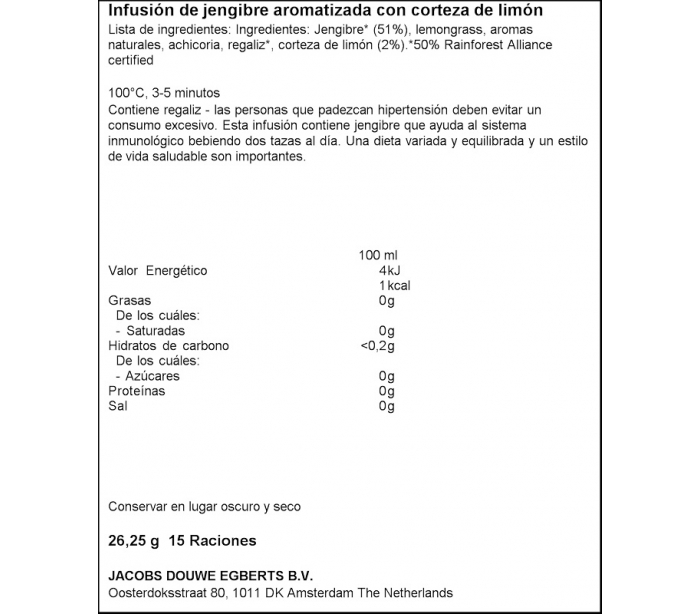 Infusión de jengibre aromatizada con corteza de limón
Lista de ingredientes: Ingredientes: Jengibre* (51%), lemongrass, aromas naturales, achicoria, regaliz*, corteza de limón (2%).*50% Rainforest Alliance certified

100°C, 3-5 minutos
Contiene regaliz - las personas que padezcan hipertensión deben evitar un consumo excesivo. Esta infusión contiene jengibre que ayuda al sistema inmunológico bebiendo dos tazas al día. Una dieta variada y equilibrada y un estilo de vida saludable son importantes.

| | 100 ml |
|---|---|
| Valor Energético | 4kJ |
| | 1kcal |
| Grasas | 0g |
| De los cuáles: | |
| - Saturadas | 0g |
| Hidratos de carbono | <0,2g |
| De los cuáles: | |
| - Azúcares | 0g |
| Proteínas | 0g |
| Sal | 0g |

Conservar en lugar oscuro y seco

26,25 g 15 Raciones

JACOBS DOUWE EGBERTS B.V.
Oosterdoksstraat 80, 1011 DK Amsterdam The Netherlands